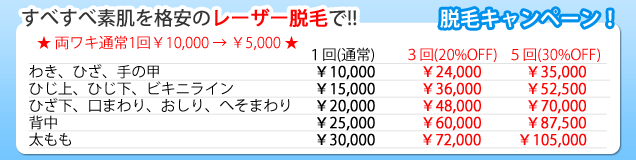 すべすべ素肌を格安のレーザー脱毛で!!

脱毛キャンペーン！

★ 両ワキ通常1回￥10,000 → ￥5,000 ★

| | 1回(通常) | 3回(20%OFF) | 5回(30%OFF) |
|---|---|---|---|
| わき、ひざ、手の甲 | ￥10,000 | ￥24,000 | ￥35,000 |
| ひじ上、ひじ下、ビキニライン | ￥15,000 | ￥36,000 | ￥52,500 |
| ひざ下、口まわり、おしり、へそまわり | ￥20,000 | ￥48,000 | ￥70,000 |
| 背中 | ￥25,000 | ￥60,000 | ￥87,500 |
| 太もも | ￥30,000 | ￥72,000 | ￥105,000 |